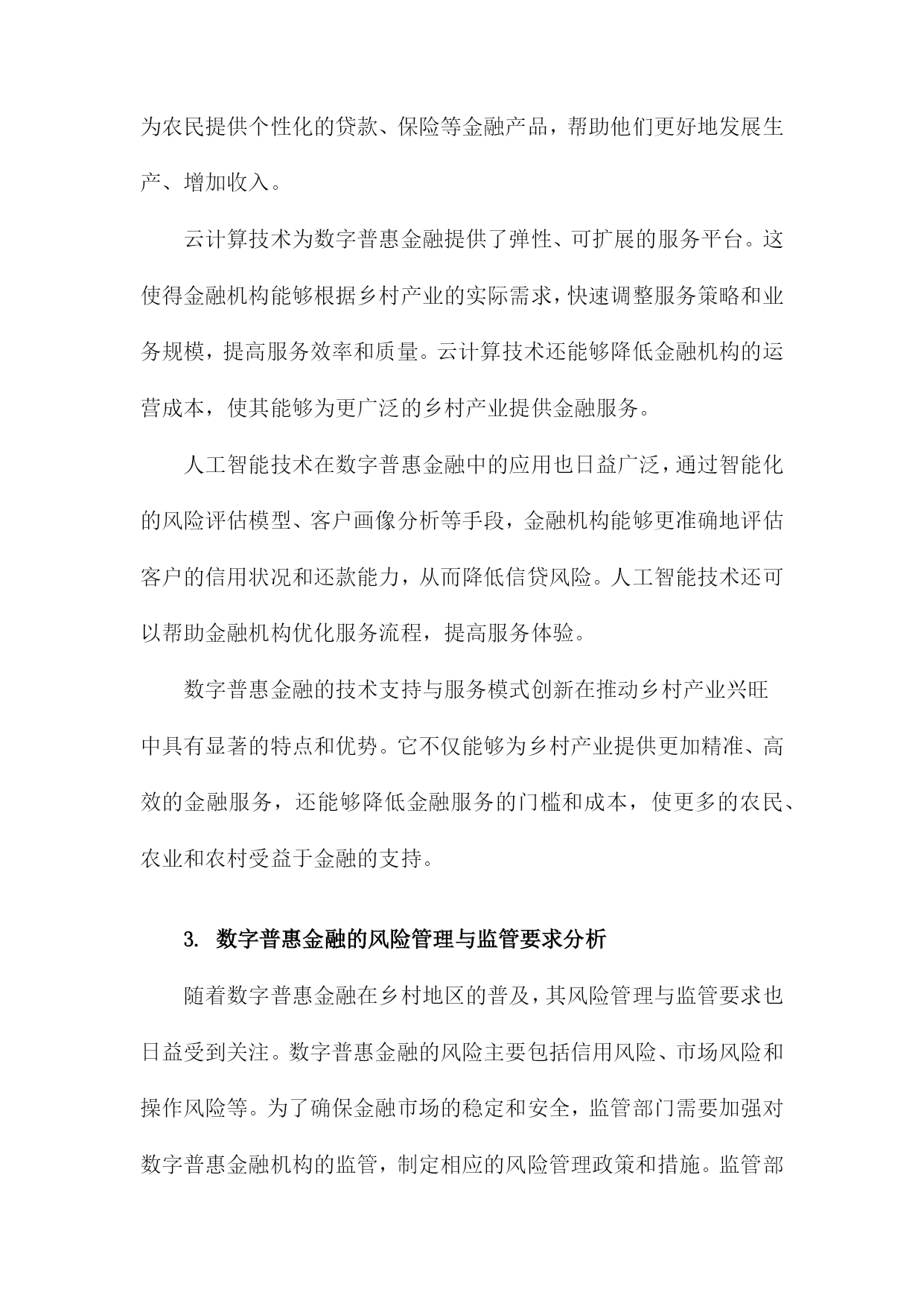 为农民提供个性化的贷款、保险等金融产品，帮助他们更好地发展生产、增加收入。

云计算技术为数字普惠金融提供了弹性、可扩展的服务平台。这使得金融机构能够根据乡村产业的实际需求，快速调整服务策略和业务规模，提高服务效率和质量。云计算技术还能够降低金融机构的运营成本，使其能够为更广泛的乡村产业提供金融服务。

人工智能技术在数字普惠金融中的应用也日益广泛，通过智能化的风险评估模型、客户画像分析等手段，金融机构能够更准确地评估客户的信用状况和还款能力，从而降低信贷风险。人工智能技术还可以帮助金融机构优化服务流程，提高服务体验。

数字普惠金融的技术支持与服务模式创新在推动乡村产业兴旺中具有显著的特点和优势。它不仅能够为乡村产业提供更加精准、高效的金融服务，还能够降低金融服务的门槛和成本，使更多的农民、农业和农村受益于金融的支持。

3. 数字普惠金融的风险管理与监管要求分析

随着数字普惠金融在乡村地区的普及，其风险管理与监管要求也日益受到关注。数字普惠金融的风险主要包括信用风险、市场风险和操作风险等。为了确保金融市场的稳定和安全，监管部门需要加强对数字普惠金融机构的监管，制定相应的风险管理政策和措施。监管部